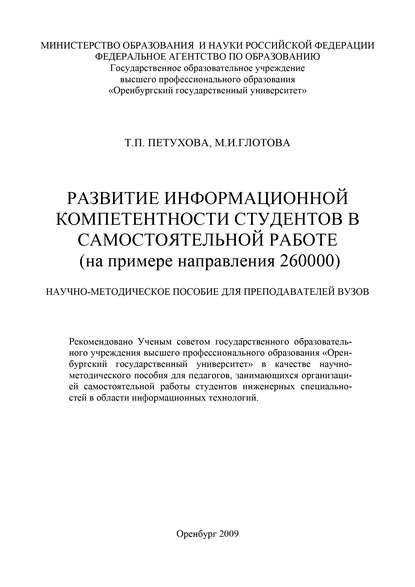 МИНИСТЕРСТВО ОБРАЗОВАНИЯ И НАУКИ РОССИЙСКОЙ ФЕДЕРАЦИИ
ФЕДЕРАЛЬНОЕ АГЕНТСТВО ПО ОБРАЗОВАНИЮ
Государственное образовательное учреждение
высшего профессионального образования
«Оренбургский государственный университет»

Т.П. ПЕТУХОВА, М.И.ГЛОТОВА

РАЗВИТИЕ ИНФОРМАЦИОННОЙ КОМПЕТЕНТНОСТИ СТУДЕНТОВ В САМОСТОЯТЕЛЬНОЙ РАБОТЕ
(на примере направления 260000)

НАУЧНО-МЕТОДИЧЕСКОЕ ПОСОБИЕ ДЛЯ ПРЕПОДАВАТЕЛЕЙ ВУЗОВ

Рекомендовано Ученым советом государственного образовательного учреждения высшего профессионального образования «Оренбургский государственный университет» в качестве научно-методического пособия для педагогов, занимающихся организацией самостоятельной работы студентов инженерных специальностей в области информационных технологий.

Оренбург 2009